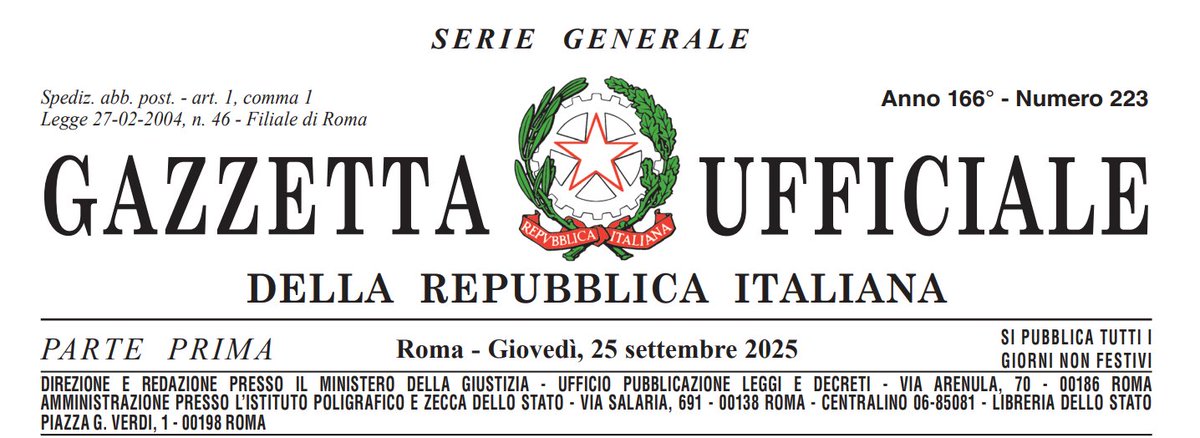 SERIE GENERALE

Spediz. abb. post. - art. 1, comma 1
Legge 27-02-2004, n. 46 - Filiale di Roma

Anno 166° - Numero 223

GAZZETTA UFFICIALE

REPVBBLICA ITALIANA

DELLA REPUBBLICA ITALIANA

PARTE PRIMA

Roma - Giovedì, 25 settembre 2025

SI PUBBLICA TUTTI I GIORNI NON FESTIVI

DIREZIONE E REDAZIONE PRESSO IL MINISTERO DELLA GIUSTIZIA - UFFICIO PUBBLICAZIONE LEGGI E DECRETI - VIA ARENULA, 70 - 00186 ROMA
AMMINISTRAZIONE PRESSO L'ISTITUTO POLIGRAFICO E ZECCA DELLO STATO - VIA SALARIA, 691 - 00138 ROMA - CENTRALINO 06-85081 - LIBRERIA DELLO STATO PIAZZA G. VERDI, 1 - 00198 ROMA